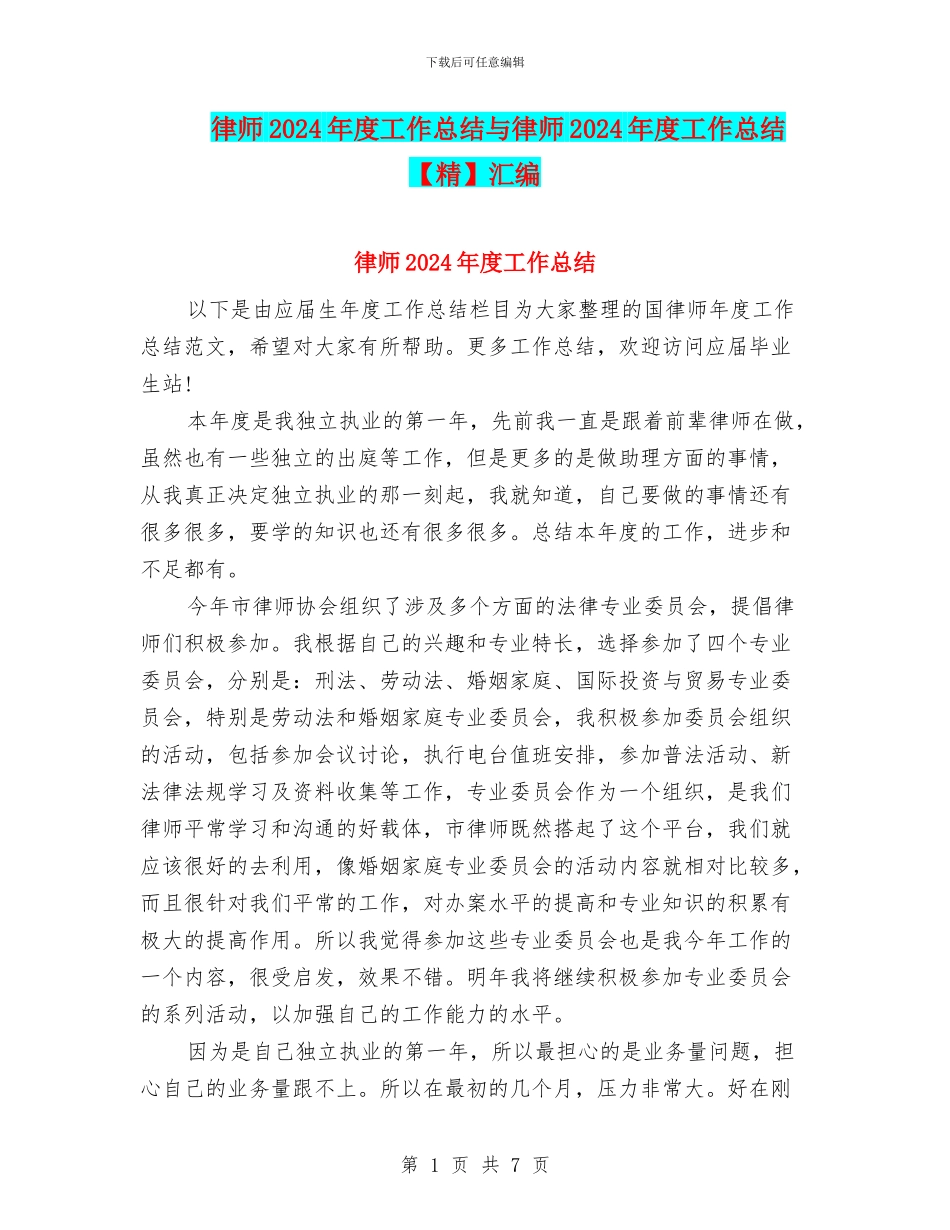 下载后可任意编辑

律师2024年度工作总结与律师2024年度工作总结【精】汇编

律师2024年度工作总结

以下是由应届生年度工作总结栏目为大家整理的国律师年度工作总结范文，希望对大家有所帮助。更多工作总结，欢迎访问应届毕业生站!

本年度是我独立执业的第一年，先前我一直是跟着前辈律师在做，虽然也有一些独立的出庭等工作，但是更多的是做助理方面的事情，从我真正决定独立执业的那一刻起，我就知道，自己要做的事情还有很多很多，要学的知识也还有很多很多。总结本年度的工作，进步和不足都有。

今年市律师协会组织了涉及多个方面的法律专业委员会，提倡律师们积极参加。我根据自己的兴趣和专业特长，选择参加了四个专业委员会，分别是：刑法、劳动法、婚姻家庭、国际投资与贸易专业委员会，特别是劳动法和婚姻家庭专业委员会，我积极参加委员会组织的活动，包括参加会议讨论，执行电台值班安排，参加普法活动、新法律法规学习及资料收集等工作，专业委员会作为一个组织，是我们律师平常学习和沟通的好载体，市律师既然搭起了这个平台，我们就应该很好的去利用，像婚姻家庭专业委员会的活动内容就相对比较多，而且很针对我们平常的工作，对办案水平的提高和专业知识的积累有极大的提高作用。所以我觉得参加这些专业委员会也是我今年工作的一个内容，很受启发，效果不错。明年我将继续积极参加专业委员会的系列活动，以加强自己的工作能力的水平。

因为是自己独立执业的第一年，所以最担心的是业务量问题，担心自己的业务量跟不上。所以在最初的几个月，压力非常大。好在刚

第 1 页 共 7 页